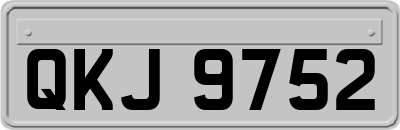 QKJ 9752